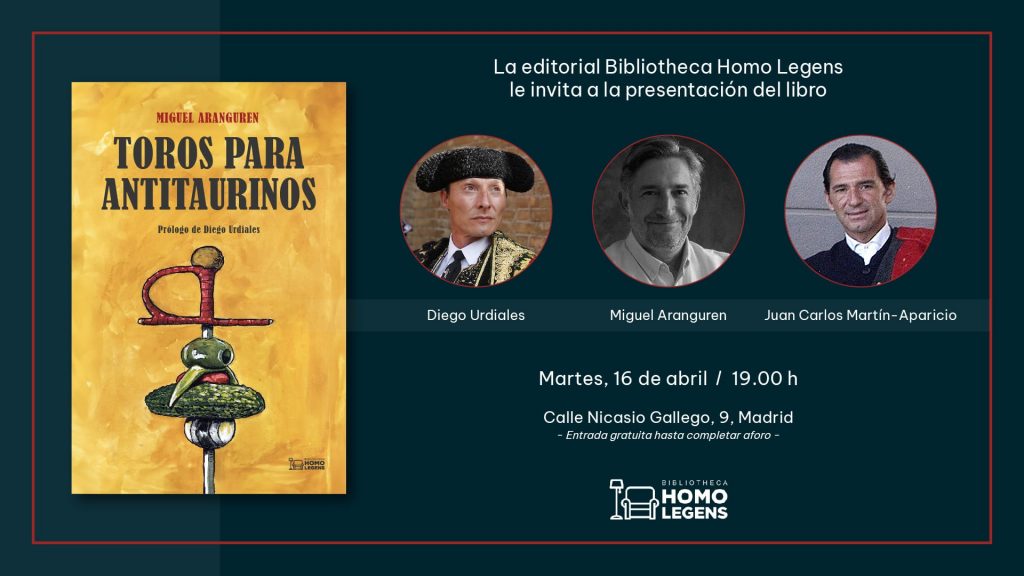 MIGUEL ARANGUREN

TOROS PARA ANTITAURINOS

Prólogo de Diego Urdiales

BIBLIOTHECA HOMO LEGENS

La editorial Bibliotheca Homo Legens le invita a la presentación del libro

Diego Urdiales

Miguel Aranguren

Juan Carlos Martín-Aparicio

Martes, 16 de abril / 19.00 h

Calle Nicasio Gallego, 9, Madrid

- Entrada gratuita hasta completar aforo -

BIBLIOTHECA HOMO LEGENS